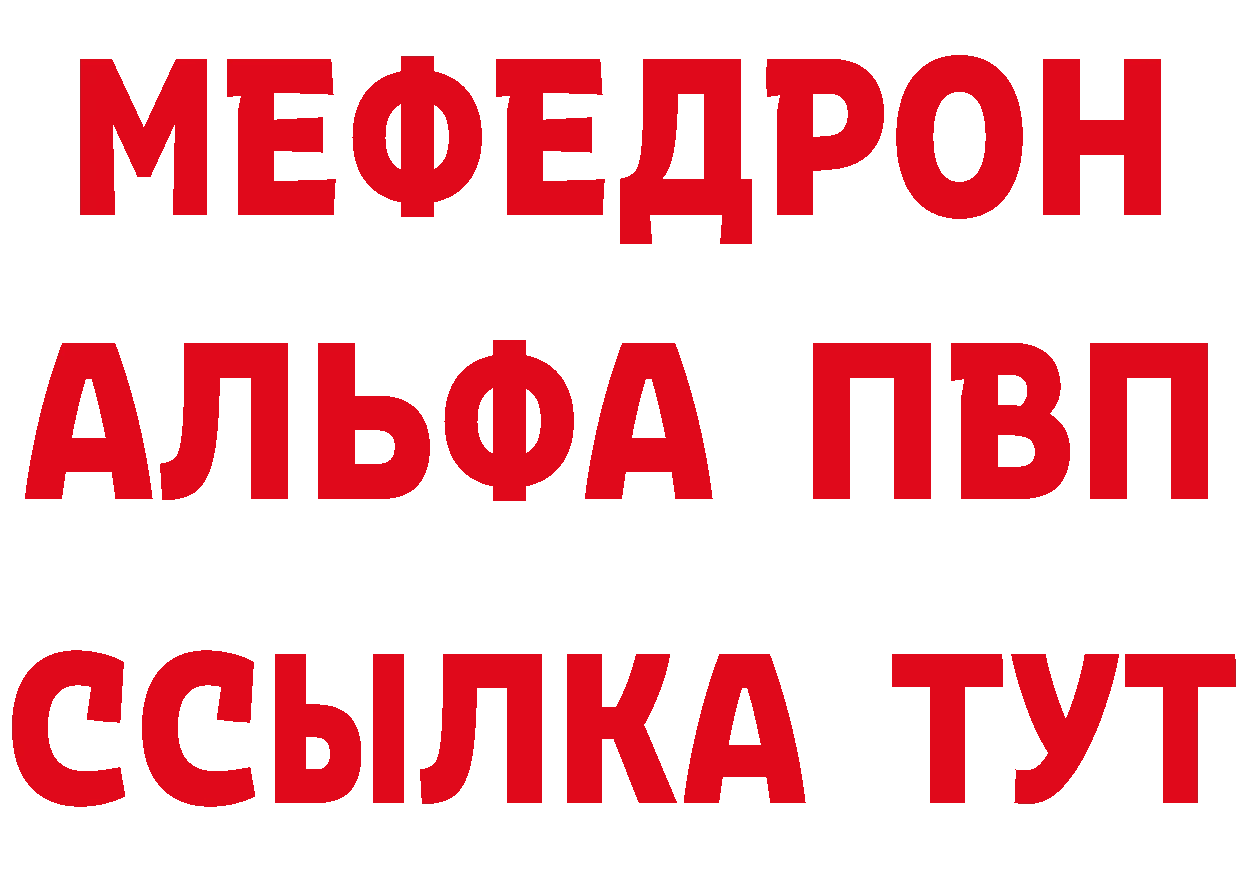 МЕФЕДРОН
АЛЬФА ПВП
ССЫЛКА ТУТ